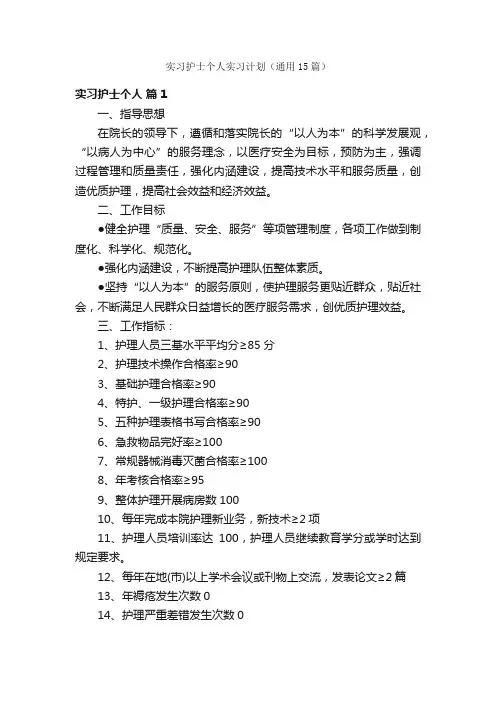 实习护士个人实习计划（通用15篇）

实习护士个人 篇1

一、指导思想

在院长的领导下，遵循和落实院长的“以人为本”的科学发展观，“以病人为中心”的服务理念，以医疗安全为目标，预防为主，强调过程管理和质量责任，强化内涵建设，提高技术水平和服务质量，创造优质护理，提高社会效益和经济效益。

二、工作目标

●健全护理“质量、安全、服务”等项管理制度，各项工作做到制度化、科学化、规范化。

●强化内涵建设，不断提高护理队伍整体素质。

●坚持“以人为本”的服务原则，使护理服务更贴近群众，贴近社会，不断满足人民群众日益增长的医疗服务需求，创优质护理效益。

三、工作指标：

1、护理人员三基水平平均分≥85分

2、护理技术操作合格率≥90

3、基础护理合格率≥90

4、特护、一级护理合格率≥90

5、五种护理表格书写合格率≥90

6、急救物品完好率≥100

7、常规器械消毒灭菌合格率≥100

8、年考核合格率≥95

9、整体护理开展病房数100

10、每年完成本院护理新业务，新技术≥2项

11、护理人员培训率达 100，护理人员继续教育学分或学时达到规定要求。

12、每年在地(市)以上学术会议或刊物上交流，发表论文≥2篇

13、年褥疮发生次数0

14、护理严重差错发生次数0